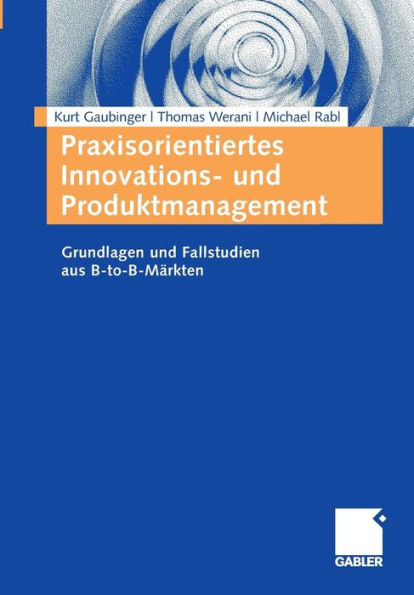 Kurt Gaubinger | Thomas Werani | Michael Rabl

Praxisorientiertes Innovations- und Produktmanagement

Grundlagen und Fallstudien aus B-to-B-Märkten

GABLER